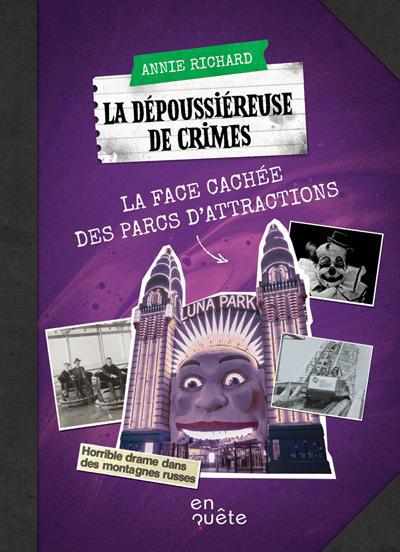 ANNIE RICHARD

LA DÉPOUSSIÉREUSE DE CRIMES

LA FACE CACHÉE DES PARCS D'ATTRACTIONS

LUNA PARK

Horrible drame dans des montagnes russes

en quête